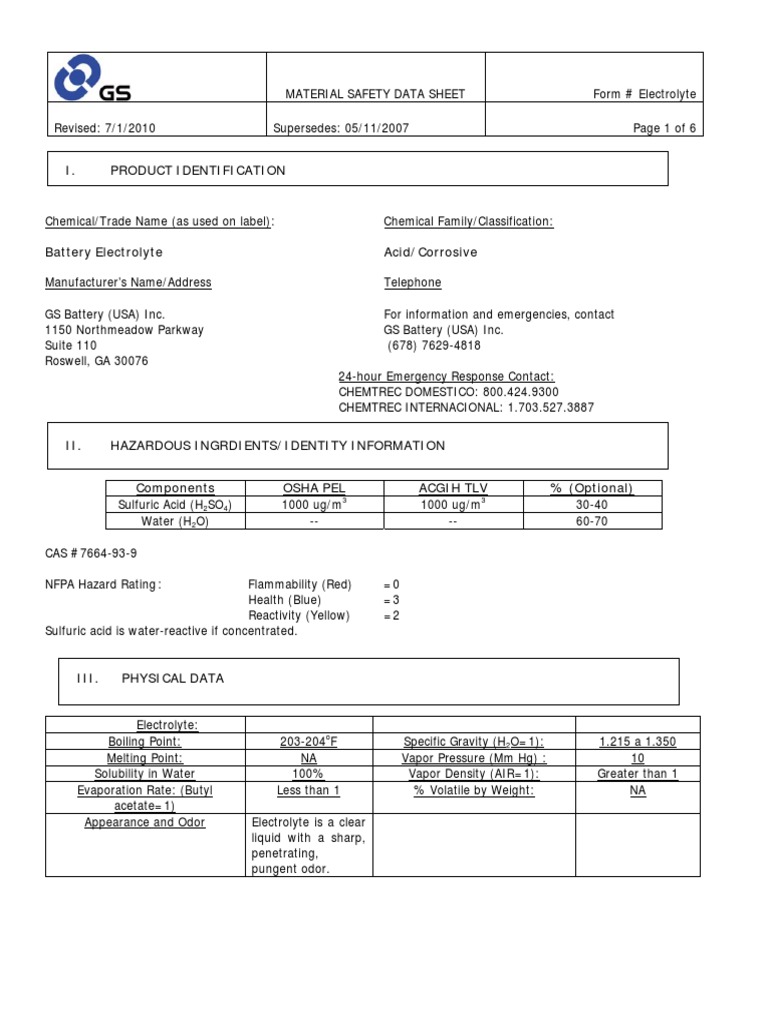 | GS | MATERIAL SAFETY DATA SHEET | Form # Electrolyte |
|---|---|---|
| Revised: 7/1/2010 | Supersedes: 05/11/2007 | Page 1 of 6 |

I. PRODUCT IDENTIFICATION

Chemical/Trade Name (as used on label):

Battery Electrolyte

Manufacturer's Name/Address

GS Battery (USA) Inc.
1150 Northmeadow Parkway
Suite 110
Roswell, GA 30076

Chemical Family/Classification:

Acid/Corrosive

Telephone

For information and emergencies, contact
GS Battery (USA) Inc.
(678) 7629-4818

24-hour Emergency Response Contact:
CHEMTREC DOMESTICO: 800.424.9300
CHEMTREC INTERNACIONAL: 1.703.527.3887

II. HAZARDOUS INGRDIENTS/IDENTITY INFORMATION

| Components | OSHA PEL | ACGIH TLV | % (Optional) |
|---|---|---|---|
| Sulfuric Acid ($H_2SO_4$) | 1000 ug/$m^3$ | 1000 ug/$m^3$ | 30-40 |
| Water ($H_2O$) | -- | -- | 60-70 |

CAS # 7664-93-9

NFPA Hazard Rating: Flammability (Red) = 0
Health (Blue) = 3
Reactivity (Yellow) = 2
Sulfuric acid is water-reactive if concentrated.

III. PHYSICAL DATA

| Electrolyte: | | | |
|---|---|---|---|
| Boiling Point: | 203-204°F | Specific Gravity ($H_2O$=1): | 1.215 a 1.350 |
| Melting Point: | NA | Vapor Pressure (Mm Hg) : | 10 |
| Solubility in Water | 100% | Vapor Density (AIR=1): | Greater than 1 |
| Evaporation Rate: (Butyl acetate=1) | Less than 1 | % Volatile by Weight: | NA |
| Appearance and Odor | Electrolyte is a clear liquid with a sharp, penetrating, pungent odor. | | |